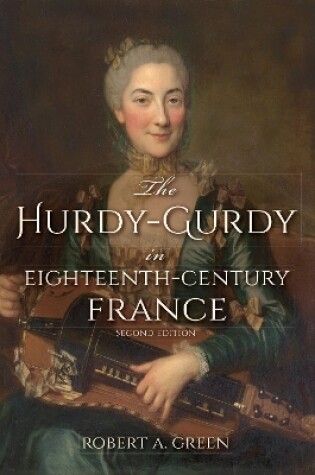 The
HURDY-GURDY
in
EIGHTEENTH-CENTURY
FRANCE
SECOND EDITION

ROBERT A. GREEN